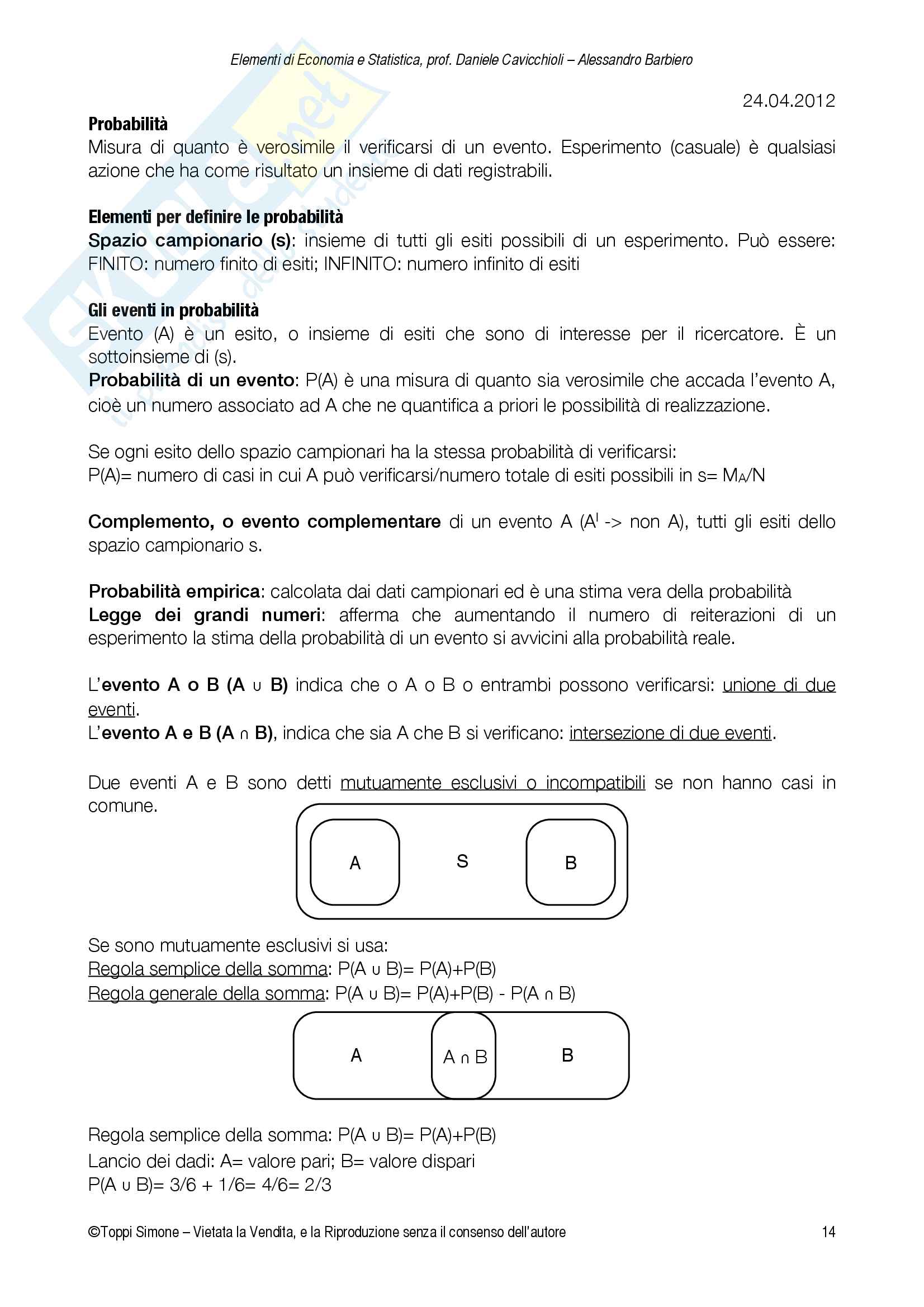 Elementi di Economia e Statistica, prof. Daniele Cavicchioli – Alessandro Barbiero

24.04.2012

**Probabilità**
Misura di quanto è verosimile il verificarsi di un evento. Esperimento (casuale) è qualsiasi azione che ha come risultato un insieme di dati registrabili.

**Elementi per definire le probabilità**
**Spazio campionario (s)**: insieme di tutti gli esiti possibili di un esperimento. Può essere: FINITO: numero finito di esiti; INFINITO: numero infinito di esiti

**Gli eventi in probabilità**
Evento (A) è un esito, o insieme di esiti che sono di interesse per il ricercatore. È un sottoinsieme di (s).
**Probabilità di un evento**: P(A) è una misura di quanto sia verosimile che accada l'evento A, cioè un numero associato ad A che ne quantifica a priori le possibilità di realizzazione.

Se ogni esito dello spazio campionari ha la stessa probabilità di verificarsi:
P(A)= numero di casi in cui A può verificarsi/numero totale di esiti possibili in s= $M_A$/N

**Complemento, o evento complementare** di un evento A ($A^I$ -> non A), tutti gli esiti dello spazio campionario s.

**Probabilità empirica**: calcolata dai dati campionari ed è una stima vera della probabilità
**Legge dei grandi numeri**: afferma che aumentando il numero di reiterazioni di un esperimento la stima della probabilità di un evento si avvicini alla probabilità reale.

L'**evento A o B (A ∪ B)** indica che o A o B o entrambi possono verificarsi: unione di due eventi.
L'**evento A e B (A ∩ B)**, indica che sia A che B si verificano: intersezione di due eventi.

Due eventi A e B sono detti mutuamente esclusivi o incompatibili se non hanno casi in comune.

A S B

Se sono mutuamente esclusivi si usa:
Regola semplice della somma: P(A ∪ B)= P(A)+P(B)
Regola generale della somma: P(A ∪ B)= P(A)+P(B) - P(A ∩ B)

A A ∩ B B

Regola semplice della somma: P(A ∪ B)= P(A)+P(B)
Lancio dei dadi: A= valore pari; B= valore dispari
P(A ∪ B)= 3/6 + 1/6= 4/6= 2/3

©Toppi Simone – Vietata la Vendita, e la Riproduzione senza il consenso dell'autore 14